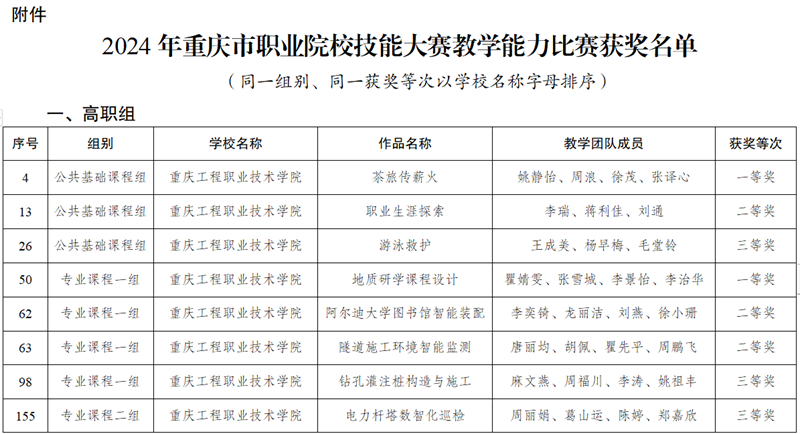 附件

2024 年重庆市职业院校技能大赛教学能力比赛获奖名单

（同一组别、同一获奖等次以学校名称字母排序）

一、高职组

| 序号 | 组别 | 学校名称 | 作品名称 | 教学团队成员 | 获奖等次 |
|---|---|---|---|---|---|
| 4 | 公共基础课程组 | 重庆工程职业技术学院 | 茶旅传薪火 | 姚静怡、周浪、徐茂、张译心 | 一等奖 |
| 13 | 公共基础课程组 | 重庆工程职业技术学院 | 职业生涯探索 | 李瑞、蒋利佳、刘通 | 二等奖 |
| 26 | 公共基础课程组 | 重庆工程职业技术学院 | 游泳救护 | 王成美、杨早梅、毛堂铃 | 三等奖 |
| 50 | 专业课程一组 | 重庆工程职业技术学院 | 地质研学课程设计 | 瞿婧雯、张雪城、李景怡、李治华 | 一等奖 |
| 62 | 专业课程一组 | 重庆工程职业技术学院 | 阿尔迪大学图书馆智能装配 | 李奕锜、龙丽洁、刘燕、徐小珊 | 二等奖 |
| 63 | 专业课程一组 | 重庆工程职业技术学院 | 隧道施工环境智能监测 | 唐丽均、胡佩、瞿先平、周鹏飞 | 二等奖 |
| 98 | 专业课程一组 | 重庆工程职业技术学院 | 钻孔灌注桩构造与施工 | 麻文燕、周福川、李涛、姚祖丰 | 三等奖 |
| 155 | 专业课程二组 | 重庆工程职业技术学院 | 电力杆塔数智化巡检 | 周丽娟、葛山运、陈婷、郑嘉欣 | 三等奖 |